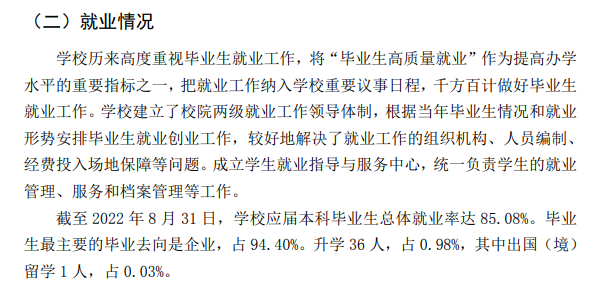 （二）就业情况

学校历来高度重视毕业生就业工作，将“毕业生高质量就业”作为提高办学水平的重要指标之一，把就业工作纳入学校重要议事日程，千方百计做好毕业生就业工作。学校建立了校院两级就业工作领导体制，根据当年毕业生情况和就业形势安排毕业生就业创业工作，较好地解决了就业工作的组织机构、人员编制、经费投入场地保障等问题。成立学生就业指导与服务中心，统一负责学生的就业管理、服务和档案管理等工作。

截至 2022 年 8 月 31 日，学校应届本科毕业生总体就业率达 85.08%。毕业生最主要的毕业去向是企业，占 94.40%。升学 36 人，占 0.98%，其中出国（境）留学 1 人，占 0.03%。